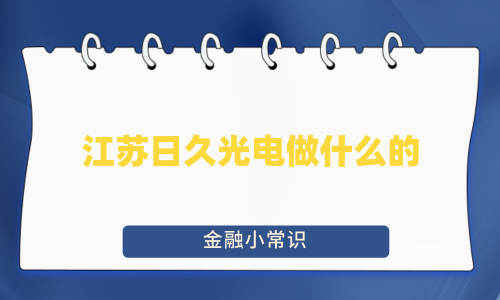 江苏日久光电做什么的

金融小常识